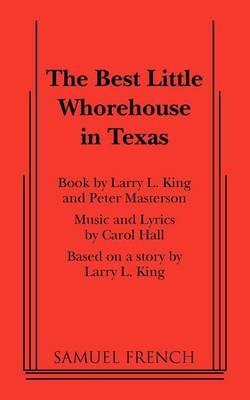 The Best Little Whorehouse in Texas

Book by Larry L. King and Peter Masterson

Music and Lyrics by Carol Hall

Based on a story by Larry L. King

SAMUEL FRENCH